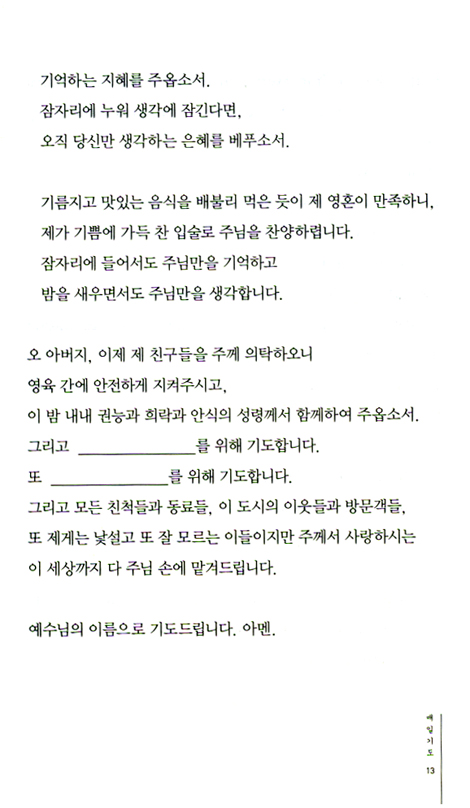 기억하는 지혜를 주옵소서.
잠자리에 누워 생각에 잠긴다면,
오직 당신만 생각하는 은혜를 베푸소서.

기름지고 맛있는 음식을 배불리 먹은 듯이 제 영혼이 만족하니,
제가 기쁨에 가득 찬 입술로 주님을 찬양하렵니다.
잠자리에 들어서도 주님만을 기억하고
밤을 새우면서도 주님만을 생각합니다.

오 아버지, 이제 제 친구들을 주께 의탁하오니
영육 간에 안전하게 지켜주시고,
이 밤 내내 권능과 희락과 안식의 성령께서 함께하여 주옵소서.
그리고 ______________를 위해 기도합니다.
또 ______________를 위해 기도합니다.
그리고 모든 친척들과 동료들, 이 도시의 이웃들과 방문객들,
또 제게는 낯설고 또 잘 모르는 이들이지만 주께서 사랑하시는
이 세상까지 다 주님 손에 맡겨드립니다.

예수님의 이름으로 기도드립니다. 아멘.

매일기도
13